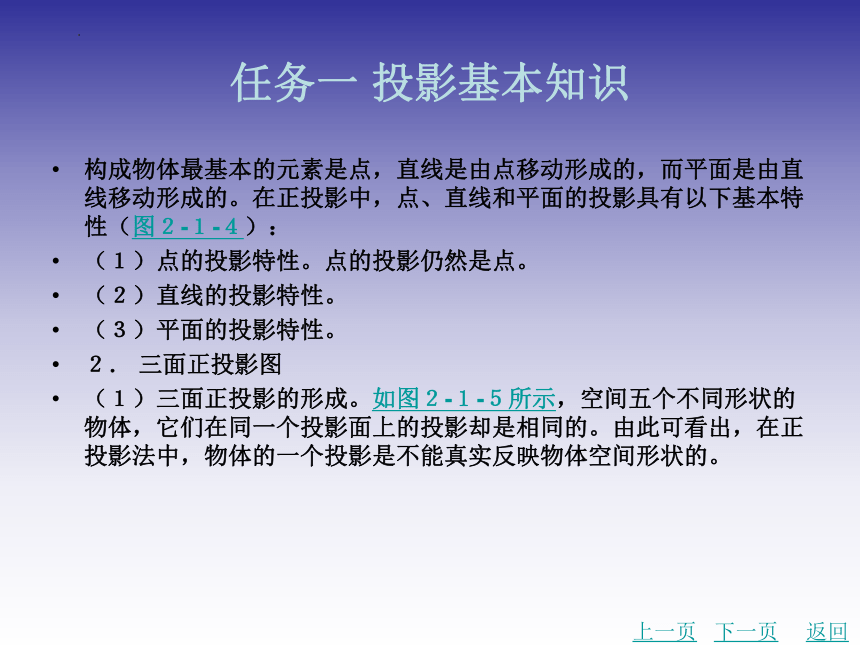 任务一 投影基本知识

• 构成物体最基本的元素是点，直线是由点移动形成的，而平面是由直线移动形成的。在正投影中，点、直线和平面的投影具有以下基本特性（图２-１-４）：

• （１）点的投影特性。点的投影仍然是点。

• （２）直线的投影特性。

• （３）平面的投影特性。

• ２． 三面正投影图

• （１）三面正投影的形成。如图２-１-５所示，空间五个不同形状的物体，它们在同一个投影面上的投影却是相同的。由此可看出，在正投影法中，物体的一个投影是不能真实反映物体空间形状的。

上一页 下一页 返回